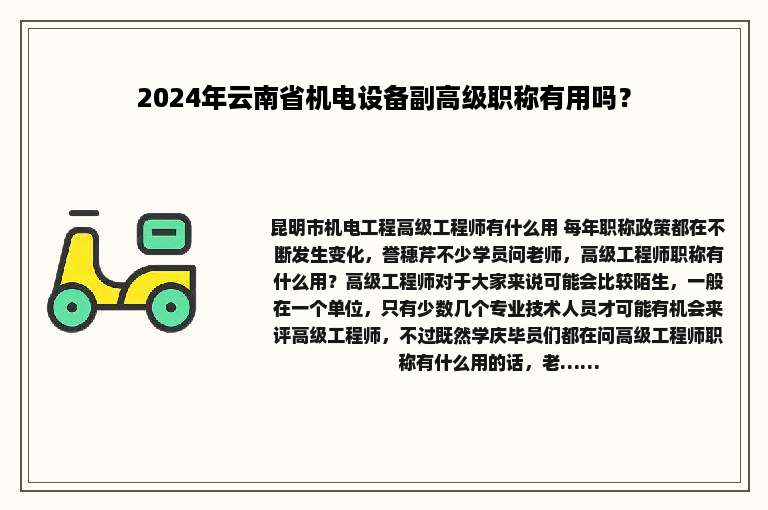 2024年云南省机电设备副高级职称有用吗？

昆明市机电工程高级工程师有什么用 每年职称政策都在不断发生变化，誉穗芹不少学员问老师，高级工程师职称有什么用？高级工程师对于大家来说可能会比较陌生，一般在一个单位，只有少数几个专业技术人员才可能有机会来评高级工程师，不过既然学庆毕员们都在问高级工程师职称有什么用的话，老......